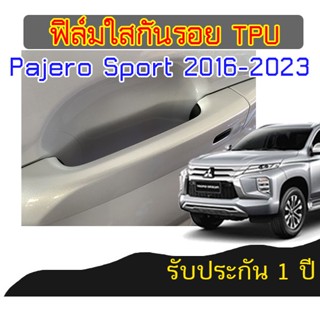 ฟิล์มใสกันรอย TPU
Pajero Sport 2016-2023

รับประกัน 1 ปี